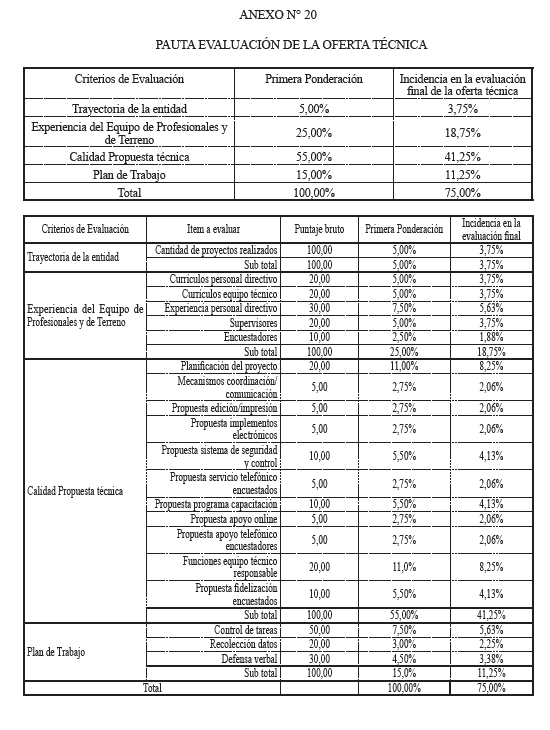 ANEXO N° 20

PAUTA EVALUACIÓN DE LA OFERTA TÉCNICA

| Criterios de Evaluación | Primera Ponderación | Incidencia en la evaluación final de la oferta técnica |
|---|---|---|
| Trayectoria de la entidad | 5,00% | 3,75% |
| Experiencia del Equipo de Profesionales y de Terreno | 25,00% | 18,75% |
| Calidad Propuesta técnica | 55,00% | 41,25% |
| Plan de Trabajo | 15,00% | 11,25% |
| Total | 100,00% | 75,00% |

| Criterios de Evaluación | Item a evaluar | Puntaje bruto | Primera Ponderación | Incidencia en la evaluación final |
|---|---|---|---|---|
| Trayectoria de la entidad | Cantidad de proyectos realizados | 100,00 | 5,00% | 3,75% |
| | Sub total | 100,00 | 5,00% | 3,75% |
| Experiencia del Equipo de Profesionales y de Terreno | Currículos personal directivo | 20,00 | 5,00% | 3,75% |
| | Currículos equipo técnico | 20,00 | 5,00% | 3,75% |
| | Experiencia personal directivo | 30,00 | 7,50% | 5,63% |
| | Supervisores | 20,00 | 5,00% | 3,75% |
| | Encuestadores | 10,00 | 2,50% | 1,88% |
| | Sub total | 100,00 | 25,00% | 18,75% |
| Calidad Propuesta técnica | Planificación del proyecto | 20,00 | 11,00% | 8,25% |
| | Mecanismos coordinación/ comunicación | 5,00 | 2,75% | 2,06% |
| | Propuesta edición/impresión | 5,00 | 2,75% | 2,06% |
| | Propuesta implementos electrónicos | 5,00 | 2,75% | 2,06% |
| | Propuesta sistema de seguridad y control | 10,00 | 5,50% | 4,13% |
| | Propuesta servicio telefónico encuestados | 5,00 | 2,75% | 2,06% |
| | Propuesta programa capacitación | 10,00 | 5,50% | 4,13% |
| | Propuesta apoyo online | 5,00 | 2,75% | 2,06% |
| | Propuesta apoyo telefónico encuestadores | 5,00 | 2,75% | 2,06% |
| | Funciones equipo técnico responsable | 20,00 | 11,0% | 8,25% |
| | Propuesta fidelización encuestados | 10,00 | 5,50% | 4,13% |
| | Sub total | 100,00 | 55,00% | 41,25% |
| Plan de Trabajo | Control de tareas | 50,00 | 7,50% | 5,63% |
| | Recolección datos | 20,00 | 3,00% | 2,25% |
| | Defensa verbal | 30,00 | 4,50% | 3,38% |
| | Sub total | 100,00 | 15,0% | 11,25% |
| Total | | | 100,00% | 75,00% |